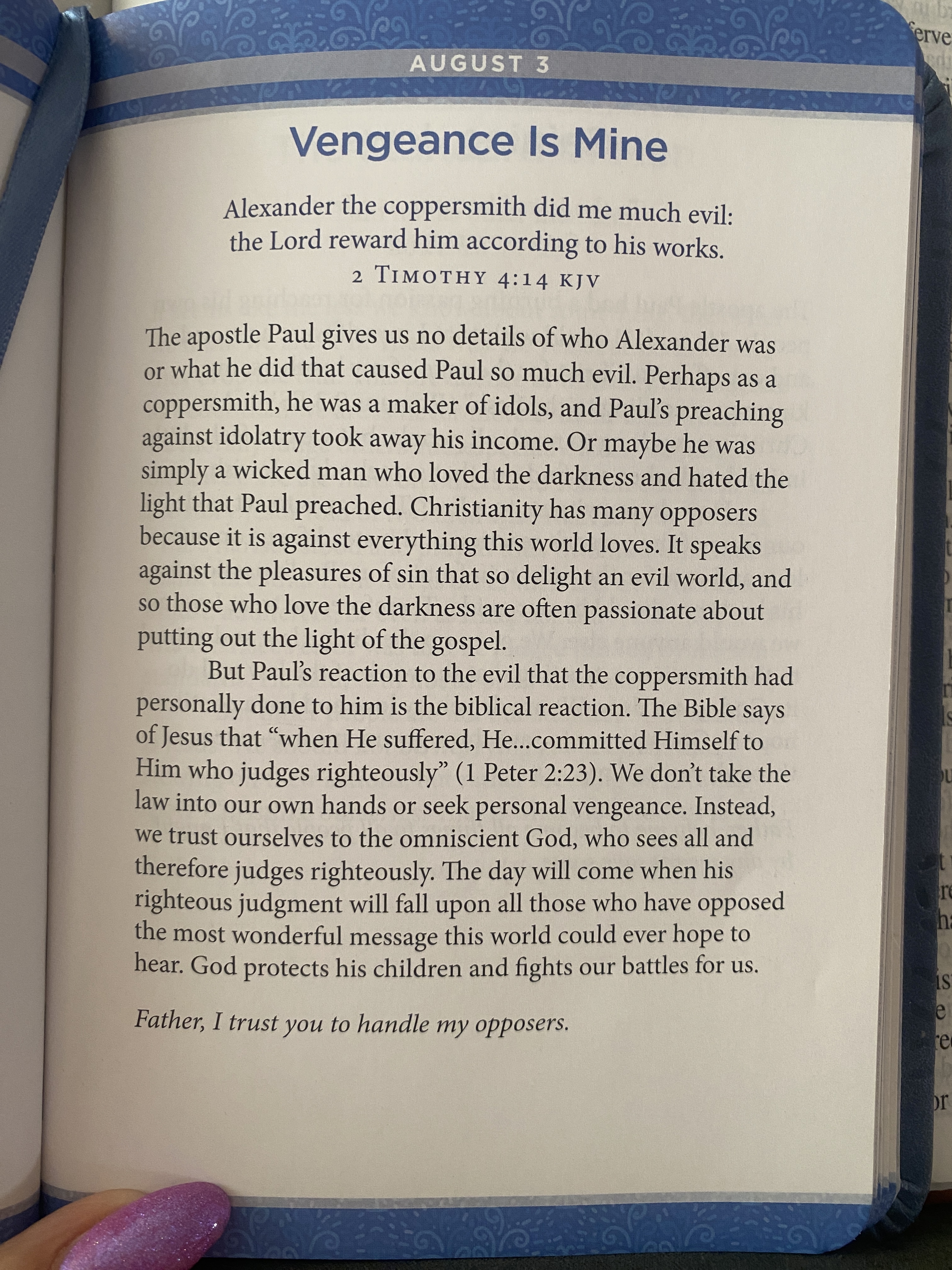 AUGUST 3

Vengeance Is Mine

Alexander the coppersmith did me much evil: the Lord reward him according to his works.
2 TIMOTHY 4:14 KJV

The apostle Paul gives us no details of who Alexander was or what he did that caused Paul so much evil. Perhaps as a coppersmith, he was a maker of idols, and Paul's preaching against idolatry took away his income. Or maybe he was simply a wicked man who loved the darkness and hated the light that Paul preached. Christianity has many opposers because it is against everything this world loves. It speaks against the pleasures of sin that so delight an evil world, and so those who love the darkness are often passionate about putting out the light of the gospel.

But Paul's reaction to the evil that the coppersmith had personally done to him is the biblical reaction. The Bible says of Jesus that "when He suffered, He...committed Himself to Him who judges righteously" (1 Peter 2:23). We don't take the law into our own hands or seek personal vengeance. Instead, we trust ourselves to the omniscient God, who sees all and therefore judges righteously. The day will come when his righteous judgment will fall upon all those who have opposed the most wonderful message this world could ever hope to hear. God protects his children and fights our battles for us.

Father, I trust you to handle my opposers.